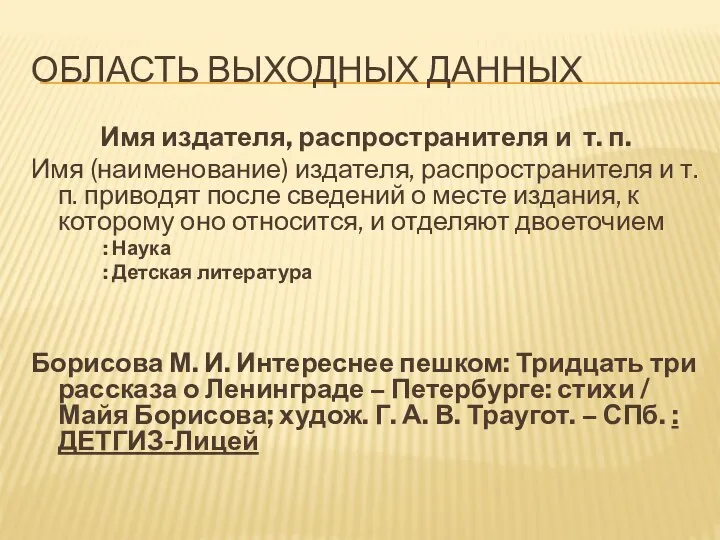 ОБЛАСТЬ ВЫХОДНЫХ ДАННЫХ

Имя издателя, распространителя и т. п.

Имя (наименование) издателя, распространителя и т. п. приводят после сведений о месте издания, к которому оно относится, и отделяют двоеточием

: Наука

: Детская литература

Борисова М. И. Интереснее пешком: Тридцать три рассказа о Ленинграде – Петербурге: стихи / Майя Борисова; худож. Г. А. В. Траугот. – СПб. : ДЕТГИЗ-Лицей